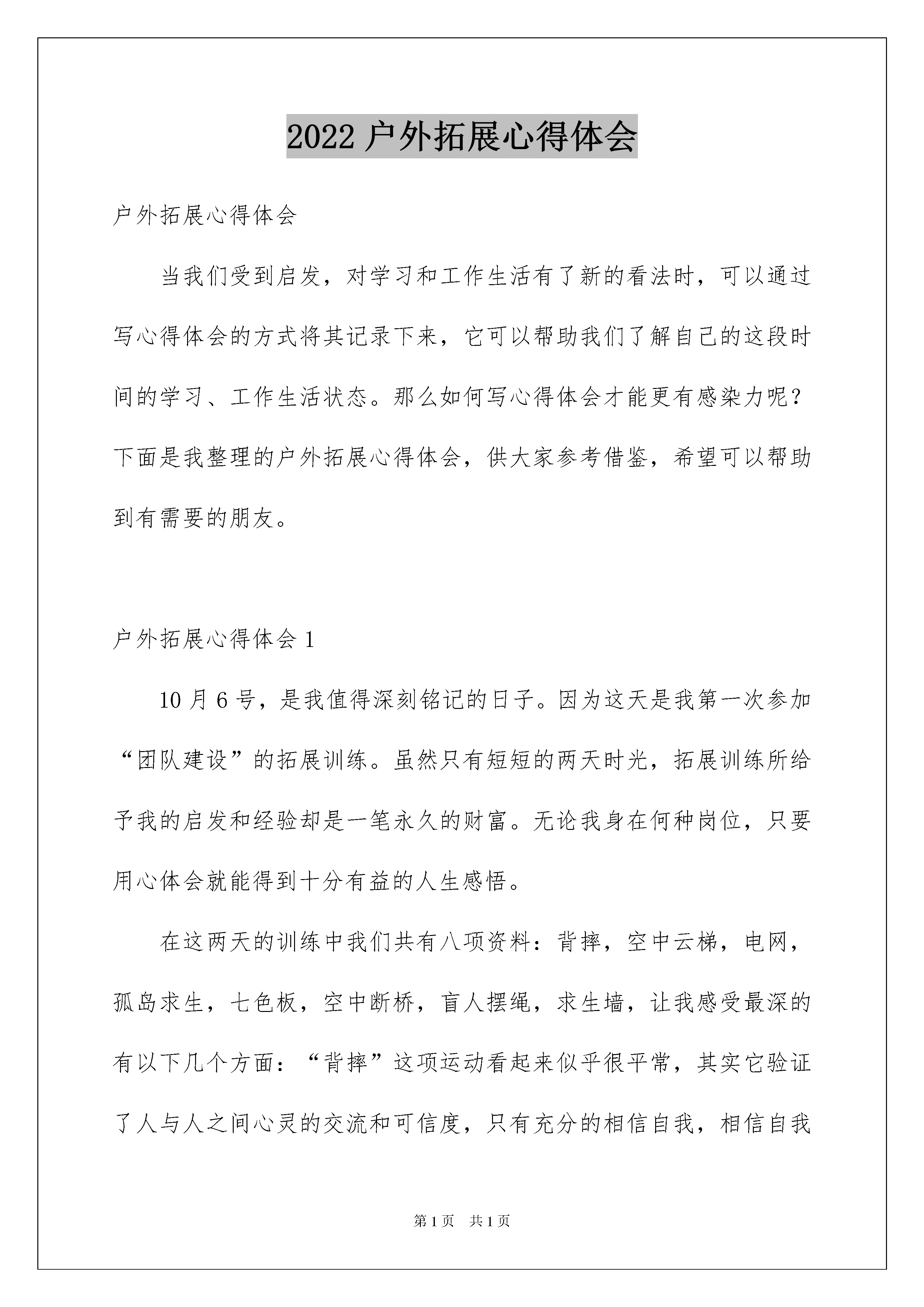 2022 户外拓展心得体会

户外拓展心得体会

当我们受到启发，对学习和工作生活有了新的看法时，可以通过写心得体会的方式将其记录下来，它可以帮助我们了解自己的这段时间的学习、工作生活状态。那么如何写心得体会才能更有感染力呢？下面是我整理的户外拓展心得体会，供大家参考借鉴，希望可以帮助到有需要的朋友。

户外拓展心得体会 1

10 月 6 号，是我值得深刻铭记的日子。因为这天是我第一次参加“团队建设”的拓展训练。虽然只有短短的两天时光，拓展训练所给予我的启发和经验却是一笔永久的财富。无论我身在何种岗位，只要用心体会就能得到十分有益的人生感悟。

在这两天的训练中我们共有八项资料：背摔，空中云梯，电网，孤岛求生，七色板，空中断桥，盲人摆绳，求生墙，让我感受最深的有以下几个方面：“背摔”这项运动看起来似乎很平常，其实它验证了人与人之间心灵的交流和可信度，只有充分的相信自我，相信自我

第 1 页 共 1 页